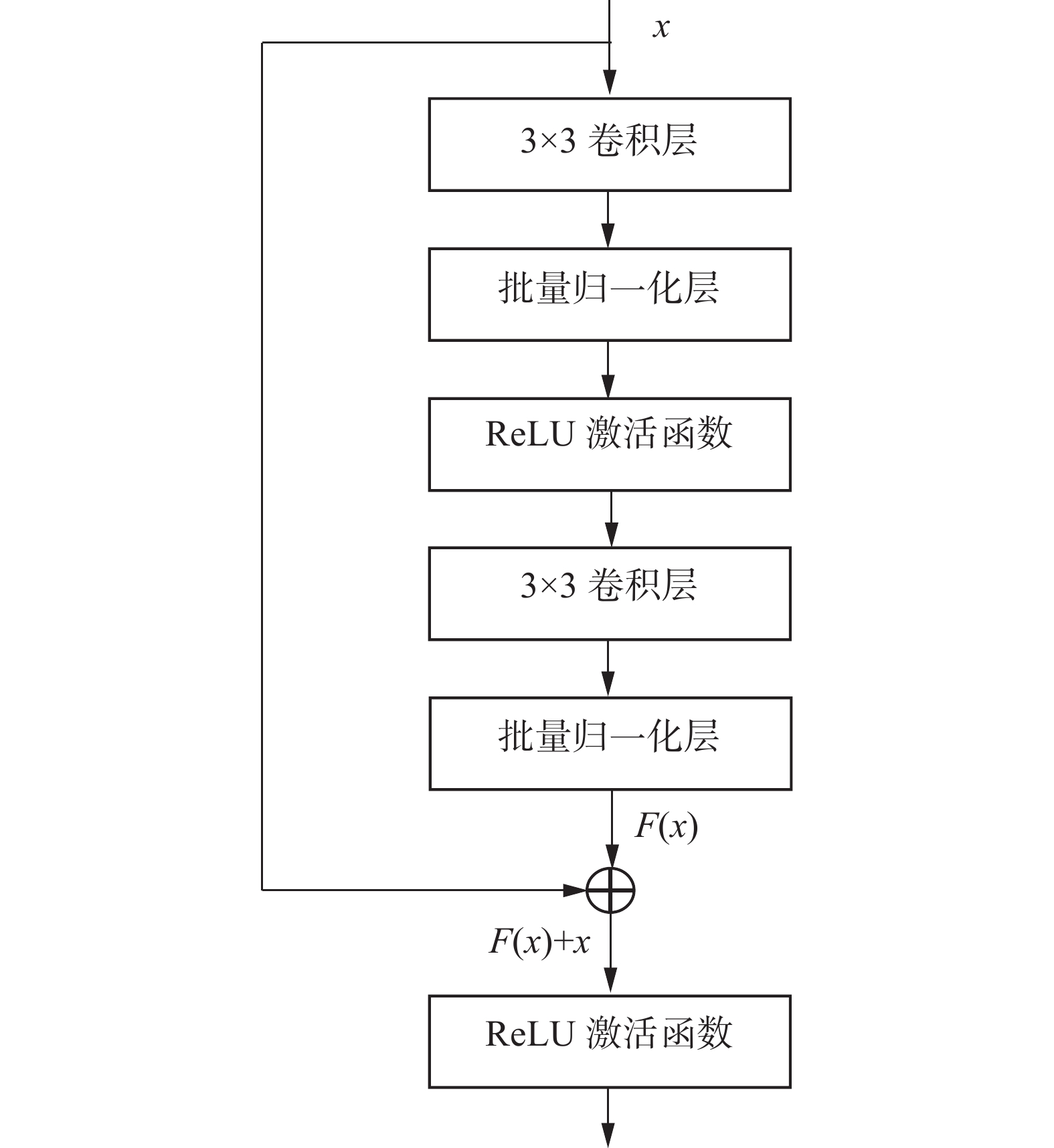 $x$

3×3 卷积层

批量归一化层

ReLU 激活函数

3×3 卷积层

批量归一化层

$F(x)$

$F(x)+x$

ReLU 激活函数